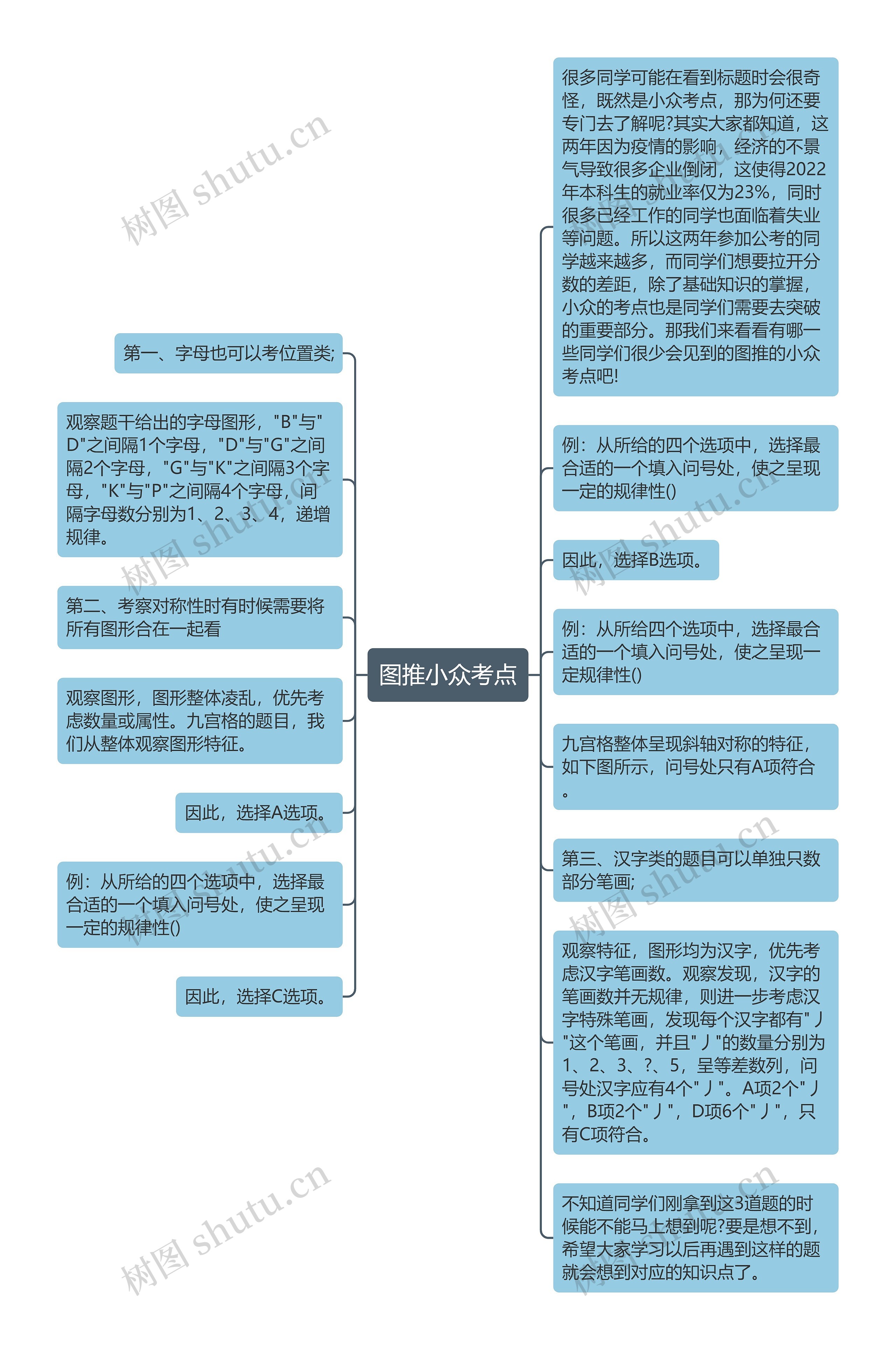 图推小众考点

很多同学可能在看到标题时会很奇怪，既然是小众考点，那为何还要专门去了解呢?其实大家都知道，这两年因为疫情的影响，经济的不景气导致很多企业倒闭，这使得2022年本科生的就业率仅为23%，同时很多已经工作的同学也面临着失业等问题。所以这两年参加公考的同学越来越多，而同学们想要拉开分数的差距，除了基础知识的掌握，小众的考点也是同学们需要去突破的重要部分。那我们来看看有哪一些同学们很少会见到的图推的小众考点吧!

例：从所给的四个选项中，选择最合适的一个填入问号处，使之呈现一定的规律性()

因此，选择B选项。

例：从所给四个选项中，选择最合适的一个填入问号处，使之呈现一定规律性()

九宫格整体呈现斜轴对称的特征，如下图所示，问号处只有A项符合。

第三、汉字类的题目可以单独只数部分笔画;

观察特征，图形均为汉字，优先考虑汉字笔画数。观察发现，汉字的笔画数并无规律，则进一步考虑汉字特殊笔画，发现每个汉字都有"丿"这个笔画，并且"丿"的数量分别为1、2、3、?、5，呈等差数列，问号处汉字应有4个"丿"。A项2个"丿"，B项2个"丿"，D项6个"丿"，只有C项符合。

不知道同学们刚拿到这3道题的时候能不能马上想到呢?要是想不到，希望大家学习以后再遇到这样的题就会想到对应的知识点了。

第一、字母也可以考位置类;

观察题干给出的字母图形，"B"与"D"之间隔1个字母，"D"与"G"之间隔2个字母，"G"与"K"之间隔3个字母，"K"与"P"之间隔4个字母，间隔字母数分别为1、2、3、4，递增规律。

第二、考察对称性时有时候需要将所有图形合在一起看

观察图形，图形整体凌乱，优先考虑数量或属性。九宫格的题目，我们从整体观察图形特征。

因此，选择A选项。

例：从所给的四个选项中，选择最合适的一个填入问号处，使之呈现一定的规律性()

因此，选择C选项。

树图 shutu.cn